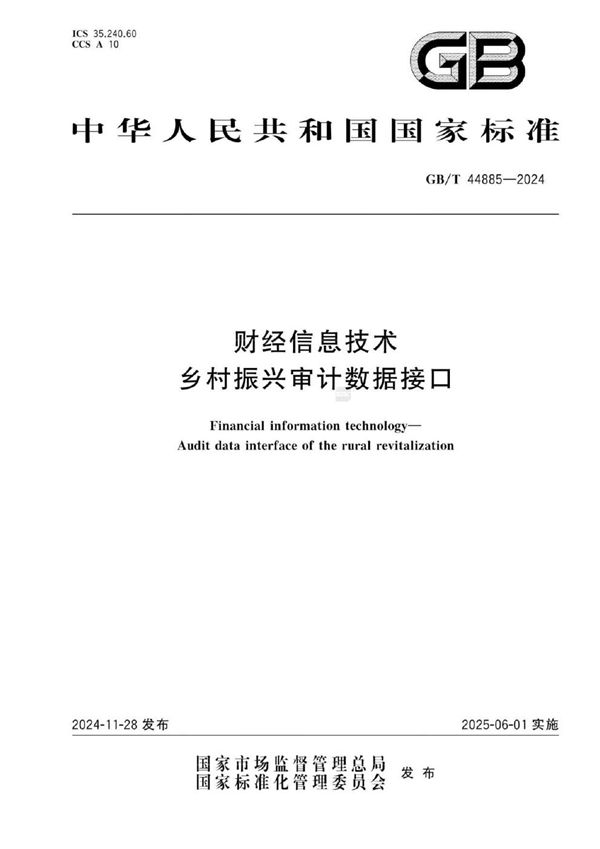 ICS 35.240.60
CCS A 10

GB

中华人民共和国国家标准

GB/T 44885—2024

财经信息技术
乡村振兴审计数据接口

Financial information technology—
Audit data interface of the rural revitalization

2024-11-28 发布

2025-06-01 实施

国家市场监督管理总局
国家标准化管理委员会
发布